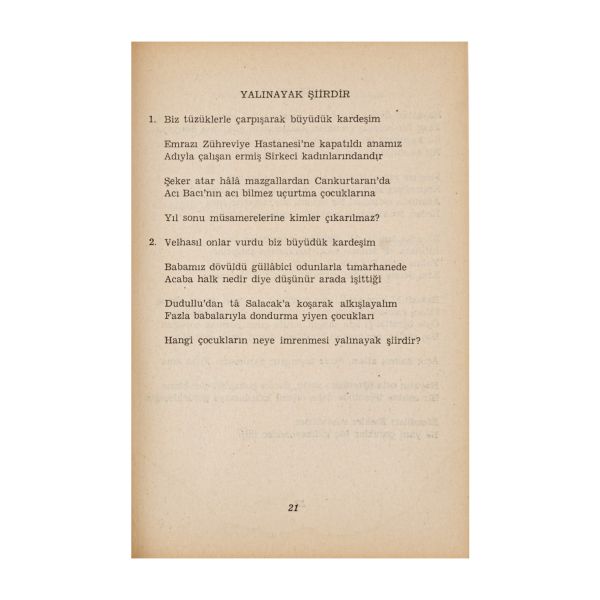 YALINAYAK ŞİİRDİR

1. Biz tüzüklerle çarpışarak büyüdük kardeşim

Emrazı Zühreviye Hastanesi'ne kapatıldı anamız
Adıyla çalışan ermiş Sirkeci kadınlarındandır

Şeker atar hâlâ mazgallardan Cankurtaran'da
Acı Bacı'nın acı bilmez uçurtma çocuklarına

Yıl sonu müsamerelerine kimler çıkarılmaz?

2. Velhasıl onlar vurdu biz büyüdük kardeşim

Babamız dövüldü güllâbici odunlarla tımarhanede
Acaba halk nedir diye düşünür arada işittiği

Dudullu'dan tâ Salacak'a koşarak alkışlayalım
Fazla babalarıyla dondurma yiyen çocukları

Hangi çocukların neye imrenmesi yalınayak şiirdir?

21